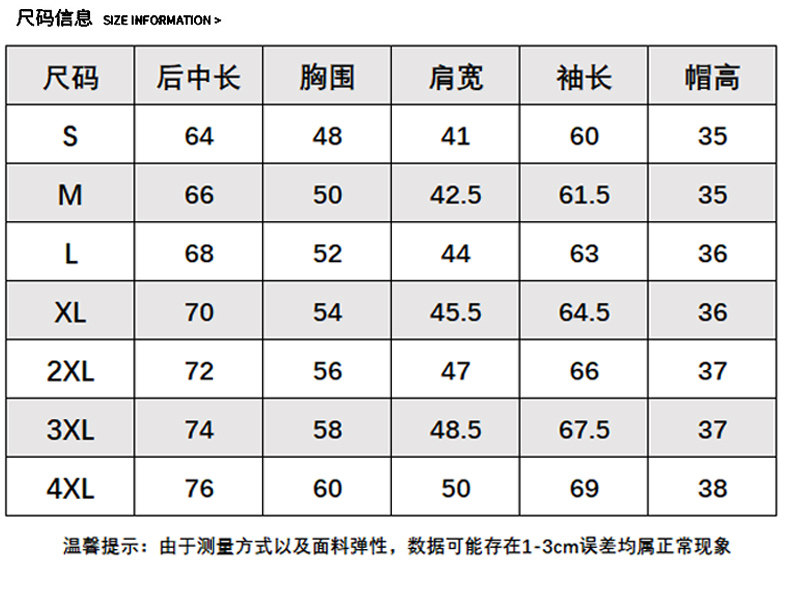 尺码信息 SIZE INFORMATION >

| 尺码 | 后中长 | 胸围 | 肩宽 | 袖长 | 帽高 |
|---|---|---|---|---|---|
| S | 64 | 48 | 41 | 60 | 35 |
| M | 66 | 50 | 42.5 | 61.5 | 35 |
| L | 68 | 52 | 44 | 63 | 36 |
| XL | 70 | 54 | 45.5 | 64.5 | 36 |
| 2XL | 72 | 56 | 47 | 66 | 37 |
| 3XL | 74 | 58 | 48.5 | 67.5 | 37 |
| 4XL | 76 | 60 | 50 | 69 | 38 |

温馨提示：由于测量方式以及面料弹性，数据可能存在1-3cm误差均属正常现象